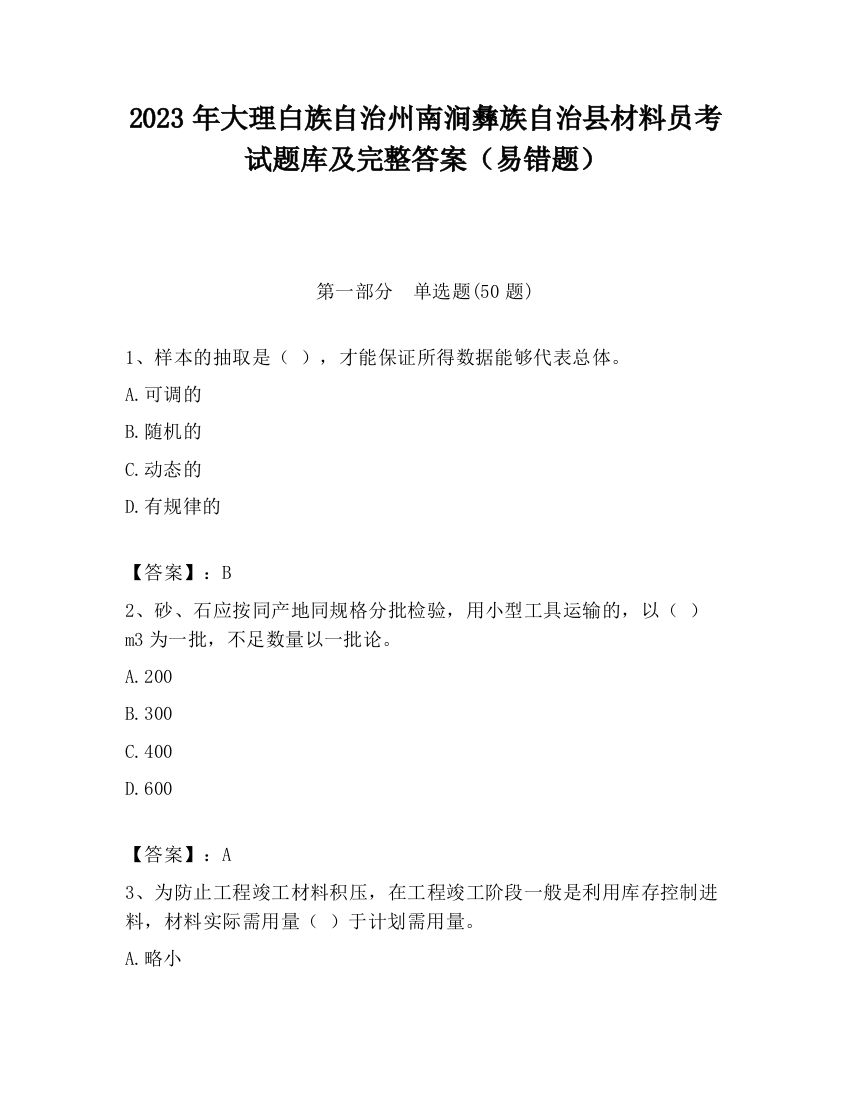 2023 年大理白族自治州南涧彝族自治县材料员考试题库及完整答案（易错题）

第一部分　单选题(50 题)

1、样本的抽取是（ ），才能保证所得数据能够代表总体。

A.可调的

B.随机的

C.动态的

D.有规律的

【答案】：B

2、砂、石应按同产地同规格分批检验，用小型工具运输的，以（ ）m3 为一批，不足数量以一批论。

A.200

B.300

C.400

D.600

【答案】：A

3、为防止工程竣工材料积压，在工程竣工阶段一般是利用库存控制进料，材料实际需用量（ ）于计划需用量。

A.略小